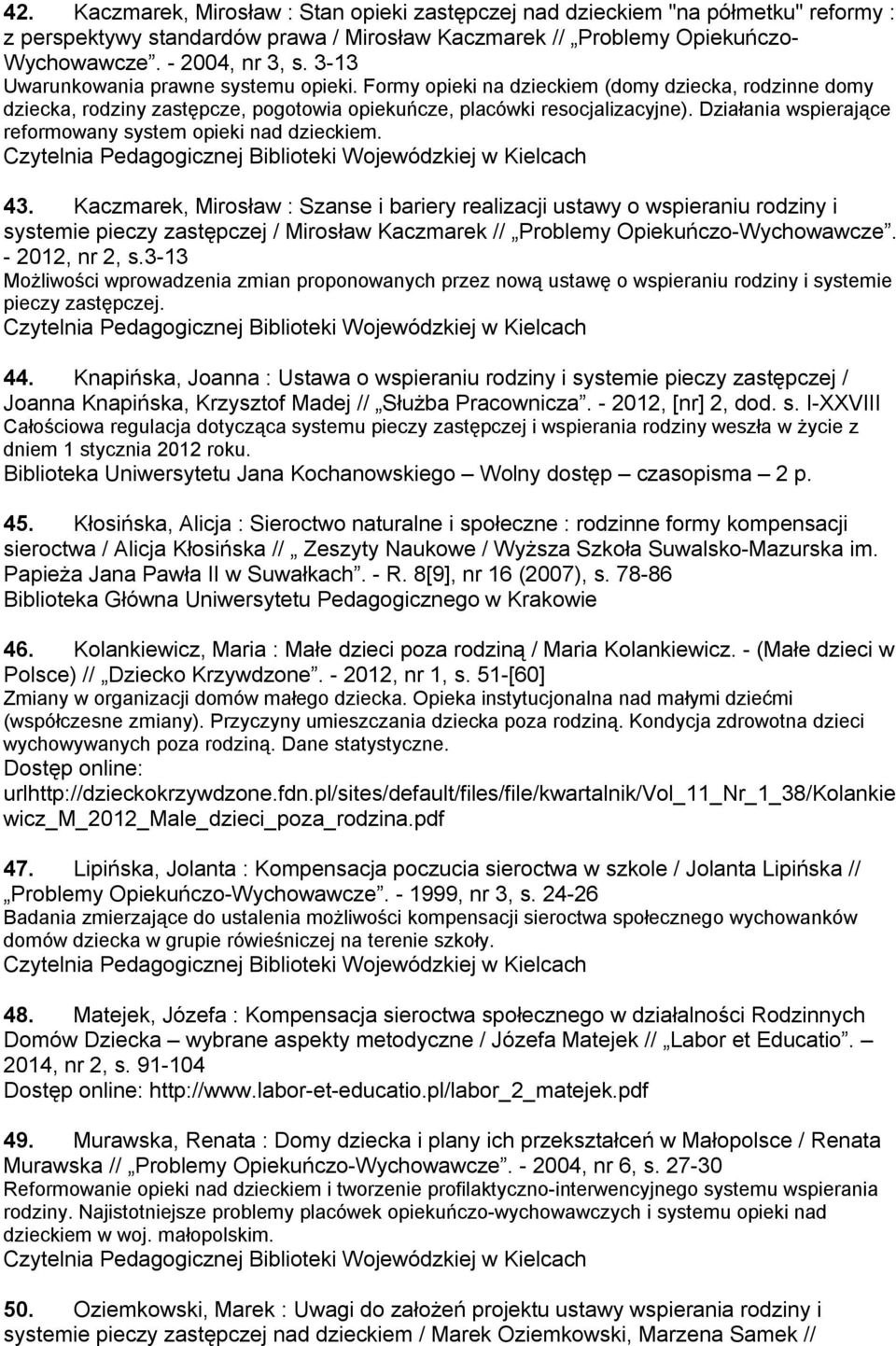 42. Kaczmarek, Mirosław : Stan opieki zastępczej nad dzieckiem "na półmetku" reformy : z perspektywy standardów prawa / Mirosław Kaczmarek // „Problemy Opiekuńczo-Wychowawcze”. - 2004, nr 3, s. 3-13
Uwarunkowania prawne systemu opieki. Formy opieki na dzieckiem (domy dziecka, rodzinne domy dziecka, rodziny zastępcze, pogotowia opiekuńcze, placówki resocjalizacyjne). Działania wspierające reformowany system opieki nad dzieckiem.
Czytelnia Pedagogicznej Biblioteki Wojewódzkiej w Kielcach

43. Kaczmarek, Mirosław : Szanse i bariery realizacji ustawy o wspieraniu rodziny i systemie pieczy zastępczej / Mirosław Kaczmarek // „Problemy Opiekuńczo-Wychowawcze”. - 2012, nr 2, s.3-13
Możliwości wprowadzenia zmian proponowanych przez nową ustawę o wspieraniu rodziny i systemie pieczy zastępczej.
Czytelnia Pedagogicznej Biblioteki Wojewódzkiej w Kielcach

44. Knapińska, Joanna : Ustawa o wspieraniu rodziny i systemie pieczy zastępczej / Joanna Knapińska, Krzysztof Madej // „Służba Pracownicza”. - 2012, [nr] 2, dod. s. I-XXVIII
Całościowa regulacja dotycząca systemu pieczy zastępczej i wspierania rodziny weszła w życie z dniem 1 stycznia 2012 roku.
Biblioteka Uniwersytetu Jana Kochanowskiego – Wolny dostęp – czasopisma – 2 p.

45. Kłosińska, Alicja : Sieroctwo naturalne i społeczne : rodzinne formy kompensacji sieroctwa / Alicja Kłosińska // „ Zeszyty Naukowe / Wyższa Szkoła Suwalsko-Mazurska im. Papieża Jana Pawła II w Suwałkach”. - R. 8[9], nr 16 (2007), s. 78-86
Biblioteka Główna Uniwersytetu Pedagogicznego w Krakowie

46. Kolankiewicz, Maria : Małe dzieci poza rodziną / Maria Kolankiewicz. - (Małe dzieci w Polsce) // „Dziecko Krzywdzone”. - 2012, nr 1, s. 51-[60]
Zmiany w organizacji domów małego dziecka. Opieka instytucjonalna nad małymi dziećmi (współczesne zmiany). Przyczyny umieszczania dziecka poza rodziną. Kondycja zdrowotna dzieci wychowywanych poza rodziną. Dane statystyczne.
Dostęp online:
urlhttp://dzieckokrzywdzone.fdn.pl/sites/default/files/file/kwartalnik/Vol_11_Nr_1_38/Kolankiewicz_M_2012_Male_dzieci_poza_rodzina.pdf

47. Lipińska, Jolanta : Kompensacja poczucia sieroctwa w szkole / Jolanta Lipińska // „Problemy Opiekuńczo-Wychowawcze”. - 1999, nr 3, s. 24-26
Badania zmierzające do ustalenia możliwości kompensacji sieroctwa społecznego wychowanków domów dziecka w grupie rówieśniczej na terenie szkoły.
Czytelnia Pedagogicznej Biblioteki Wojewódzkiej w Kielcach

48. Matejek, Józefa : Kompensacja sieroctwa społecznego w działalności Rodzinnych Domów Dziecka – wybrane aspekty metodyczne / Józefa Matejek // „Labor et Educatio”. – 2014, nr 2, s. 91-104
Dostęp online: http://www.labor-et-educatio.pl/labor_2_matejek.pdf

49. Murawska, Renata : Domy dziecka i plany ich przekształceń w Małopolsce / Renata Murawska // „Problemy Opiekuńczo-Wychowawcze”. - 2004, nr 6, s. 27-30
Reformowanie opieki nad dzieckiem i tworzenie profilaktyczno-interwencyjnego systemu wspierania rodziny. Najistotniejsze problemy placówek opiekuńczo-wychowawczych i systemu opieki nad dzieckiem w woj. małopolskim.
Czytelnia Pedagogicznej Biblioteki Wojewódzkiej w Kielcach

50. Oziemkowski, Marek : Uwagi do założeń projektu ustawy wspierania rodziny i systemie pieczy zastępczej nad dzieckiem / Marek Oziemkowski, Marzena Samek //